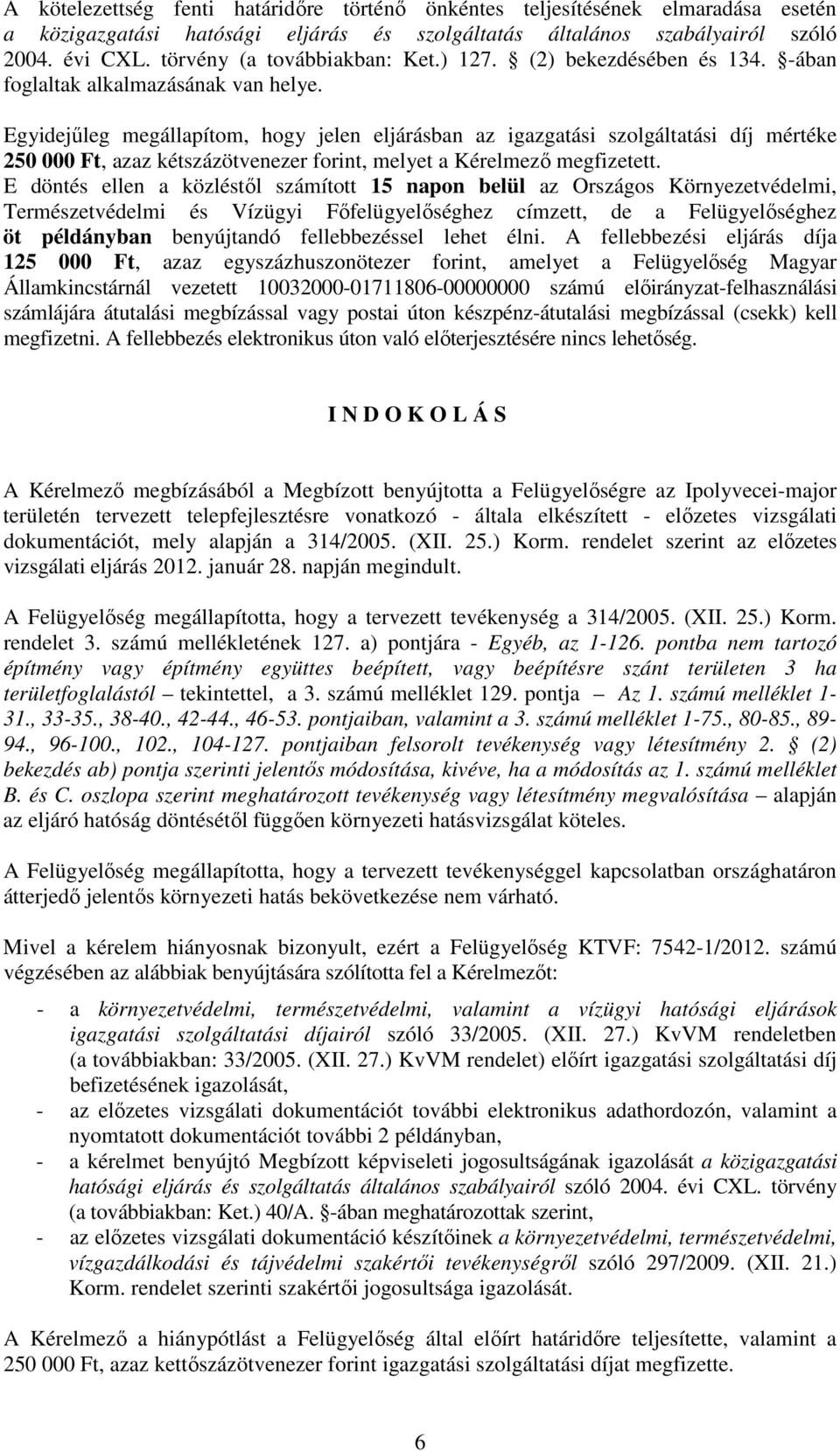 A kötelezettség fenti határidőre történő önkéntes teljesítésének elmaradása esetén a közigazgatási hatósági eljárás és szolgáltatás általános szabályairól szóló 2004. évi CXL. törvény (a továbbiakban: Ket.) 127. § (2) bekezdésében és 134. §-ában foglaltak alkalmazásának van helye.

Egyidejűleg megállapítom, hogy jelen eljárásban az igazgatási szolgáltatási díj mértéke 250 000 Ft, azaz kétszázötvenezer forint, melyet a Kérelmező megfizetett.
E döntés ellen a közléstől számított 15 napon belül az Országos Környezetvédelmi, Természetvédelmi és Vízügyi Főfelügyelőséghez címzett, de a Felügyelőséghez öt példányban benyújtandó fellebbezéssel lehet élni. A fellebbezési eljárás díja 125 000 Ft, azaz egyszázhuszonötezer forint, amelyet a Felügyelőség Magyar Államkincstárnál vezetett 10032000-01711806-00000000 számú előirányzat-felhasználási számlájára átutalási megbízással vagy postai úton készpénz-átutalási megbízással (csekk) kell megfizetni. A fellebbezés elektronikus úton való előterjesztésére nincs lehetőség.

I N D O K O L Á S

A Kérelmező megbízásából a Megbízott benyújtotta a Felügyelőségre az Ipolyvecei-major területén tervezett telepfejlesztésre vonatkozó - általa elkészített - előzetes vizsgálati dokumentációt, mely alapján a 314/2005. (XII. 25.) Korm. rendelet szerint az előzetes vizsgálati eljárás 2012. január 28. napján megindult.

A Felügyelőség megállapította, hogy a tervezett tevékenység a 314/2005. (XII. 25.) Korm. rendelet 3. számú mellékletének 127. a) pontjára - Egyéb, az 1-126. pontba nem tartozó építmény vagy építmény együttes beépített, vagy beépítésre szánt területen 3 ha területfoglalástól – tekintettel, a 3. számú melléklet 129. pontja – Az 1. számú melléklet 1-31., 33-35., 38-40., 42-44., 46-53. pontjaiban, valamint a 3. számú melléklet 1-75., 80-85., 89-94., 96-100., 102., 104-127. pontjaiban felsorolt tevékenység vagy létesítmény 2. § (2) bekezdés ab) pontja szerinti jelentős módosítása, kivéve, ha a módosítás az 1. számú melléklet B. és C. oszlopa szerint meghatározott tevékenység vagy létesítmény megvalósítása – alapján az eljáró hatóság döntésétől függően környezeti hatásvizsgálat köteles.

A Felügyelőség megállapította, hogy a tervezett tevékenységgel kapcsolatban országhatáron átterjedő jelentős környezeti hatás bekövetkezése nem várható.

Mivel a kérelem hiányosnak bizonyult, ezért a Felügyelőség KTVF: 7542-1/2012. számú végzésében az alábbiak benyújtására szólította fel a Kérelmezőt:

- a környezetvédelmi, természetvédelmi, valamint a vízügyi hatósági eljárások igazgatási szolgáltatási díjairól szóló 33/2005. (XII. 27.) KvVM rendeletben (a továbbiakban: 33/2005. (XII. 27.) KvVM rendelet) előírt igazgatási szolgáltatási díj befizetésének igazolását,
- az előzetes vizsgálati dokumentációt további elektronikus adathordozón, valamint a nyomtatott dokumentációt további 2 példányban,
- a kérelmet benyújtó Megbízott képviseleti jogosultságának igazolását a közigazgatási hatósági eljárás és szolgáltatás általános szabályairól szóló 2004. évi CXL. törvény (a továbbiakban: Ket.) 40/A. §-ában meghatározottak szerint,
- az előzetes vizsgálati dokumentáció készítőinek a környezetvédelmi, természetvédelmi, vízgazdálkodási és tájvédelmi szakértői tevékenységről szóló 297/2009. (XII. 21.) Korm. rendelet szerinti szakértői jogosultsága igazolását.

A Kérelmező a hiánypótlást a Felügyelőség által előírt határidőre teljesítette, valamint a 250 000 Ft, azaz kettőszázötvenezer forint igazgatási szolgáltatási díjat megfizette.

6